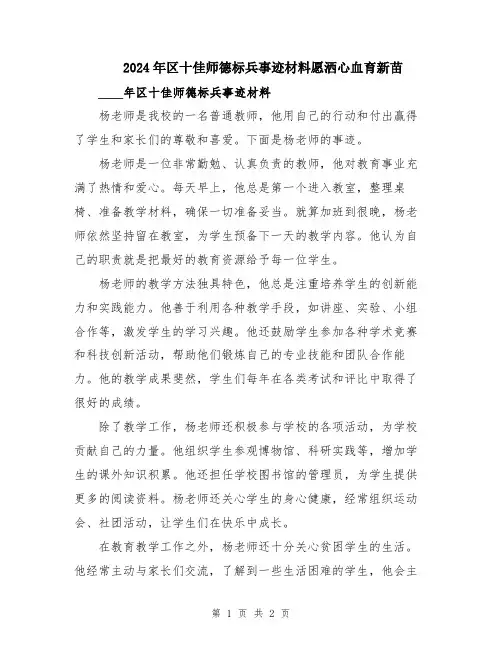 2024年区十佳师德标兵事迹材料愿洒心血育新苗

____年区十佳师德标兵事迹材料

杨老师是我校的一名普通教师，他用自己的行动和付出赢得了学生和家长们的尊敬和喜爱。下面是杨老师的事迹。

杨老师是一位非常勤勉、认真负责的教师，他对教育事业充满了热情和爱心。每天早上，他总是第一个进入教室，整理桌椅、准备教学材料，确保一切准备妥当。就算加班到很晚，杨老师依然坚持留在教室，为学生预备下一天的教学内容。他认为自己的职责就是把最好的教育资源给予每一位学生。

杨老师的教学方法独具特色，他总是注重培养学生的创新能力和实践能力。他善于利用各种教学手段，如讲座、实验、小组合作等，激发学生的学习兴趣。他还鼓励学生参加各种学术竞赛和科技创新活动，帮助他们锻炼自己的专业技能和团队合作能力。他的教学成果斐然，学生们每年在各类考试和评比中取得了很好的成绩。

除了教学工作，杨老师还积极参与学校的各项活动，为学校贡献自己的力量。他组织学生参观博物馆、科研实践等，增加学生的课外知识积累。他还担任学校图书馆的管理员，为学生提供更多的阅读资料。杨老师还关心学生的身心健康，经常组织运动会、社团活动，让学生们在快乐中成长。

在教育教学工作之外，杨老师还十分关心贫困学生的生活。他经常主动与家长们交流，了解到一些生活困难的学生，他会主

第 1 页 共 2 页